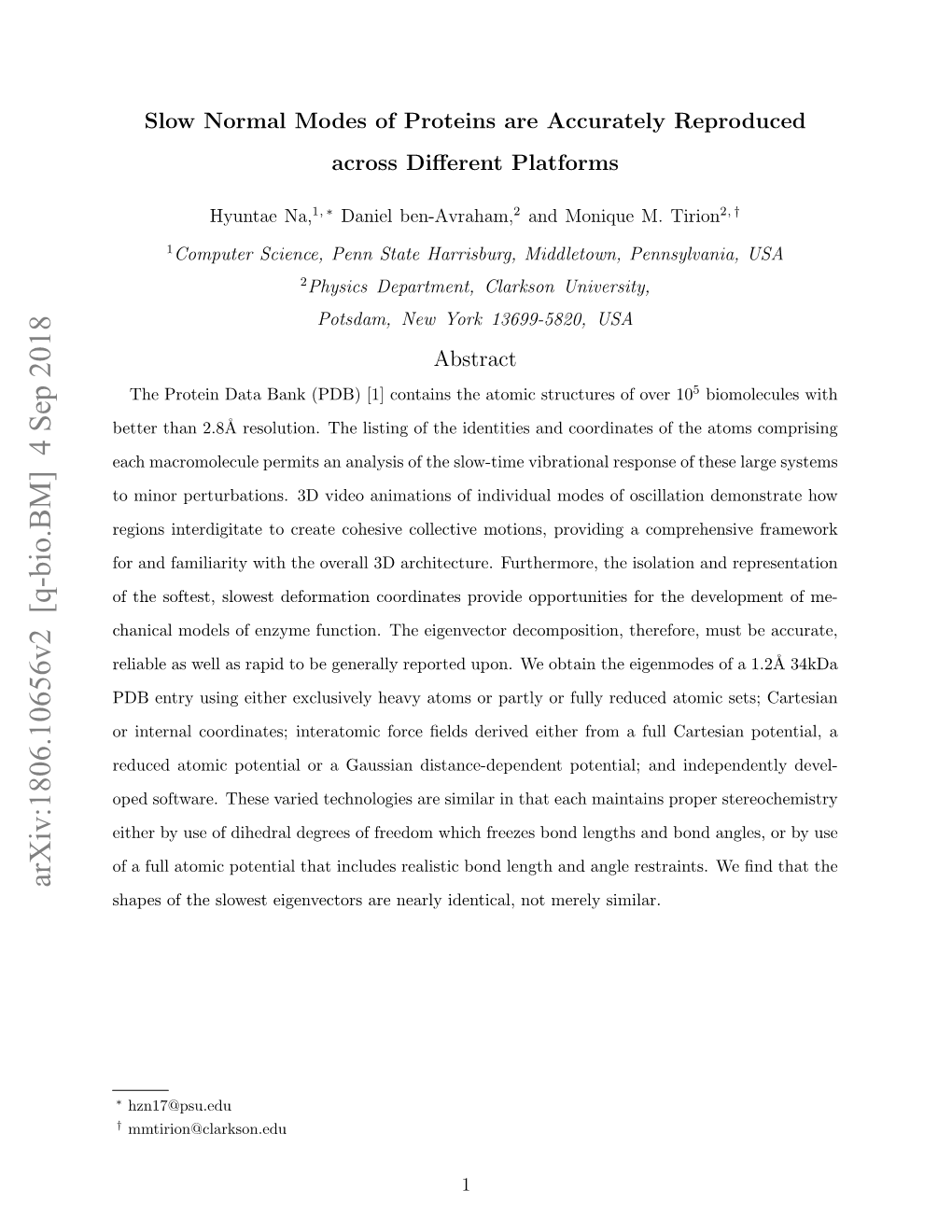 arXiv:1806.10656v2 [q-bio.BM] 4 Sep 2018

Slow Normal Modes of Proteins are Accurately Reproduced across Different Platforms

Hyuntae Na,$^{1,*}$ Daniel ben-Avraham,$^{2}$ and Monique M. Tirion$^{2,\dagger}$

$^{1}$Computer Science, Penn State Harrisburg, Middletown, Pennsylvania, USA

$^{2}$Physics Department, Clarkson University, Potsdam, New York 13699-5820, USA

Abstract

The Protein Data Bank (PDB) [1] contains the atomic structures of over $10^5$ biomolecules with better than 2.8Å resolution. The listing of the identities and coordinates of the atoms comprising each macromolecule permits an analysis of the slow-time vibrational response of these large systems to minor perturbations. 3D video animations of individual modes of oscillation demonstrate how regions interdigitate to create cohesive collective motions, providing a comprehensive framework for and familiarity with the overall 3D architecture. Furthermore, the isolation and representation of the softest, slowest deformation coordinates provide opportunities for the development of mechanical models of enzyme function. The eigenvector decomposition, therefore, must be accurate, reliable as well as rapid to be generally reported upon. We obtain the eigenmodes of a 1.2Å 34kDa PDB entry using either exclusively heavy atoms or partly or fully reduced atomic sets; Cartesian or internal coordinates; interatomic force fields derived either from a full Cartesian potential, a reduced atomic potential or a Gaussian distance-dependent potential; and independently developed software. These varied technologies are similar in that each maintains proper stereochemistry either by use of dihedral degrees of freedom which freezes bond lengths and bond angles, or by use of a full atomic potential that includes realistic bond length and angle restraints. We find that the shapes of the slowest eigenvectors are nearly identical, not merely similar.

$^{*}$ hzn17@psu.edu
$^{\dagger}$ mmtirion@clarkson.edu

1